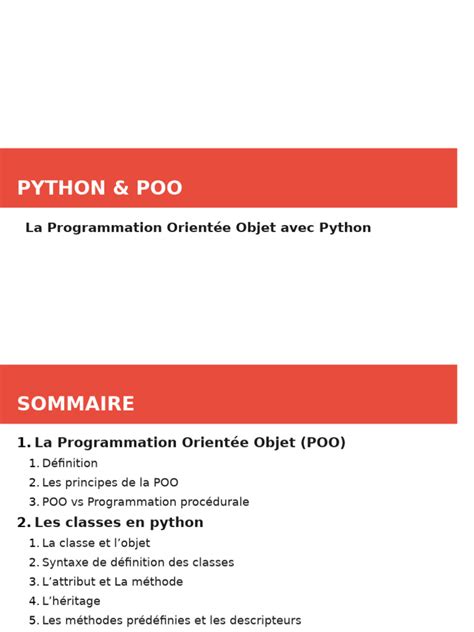 PYTHON & POO

La Programmation Orientée Objet avec Python

SOMMAIRE

1. La Programmation Orientée Objet (POO)
 1. Définition
 2. Les principes de la POO
 3. POO vs Programmation procédurale
2. Les classes en python
 1. La classe et l'objet
 2. Syntaxe de définition des classes
 3. L'attribut et La méthode
 4. L'héritage
 5. Les méthodes prédéfinies et les descripteurs